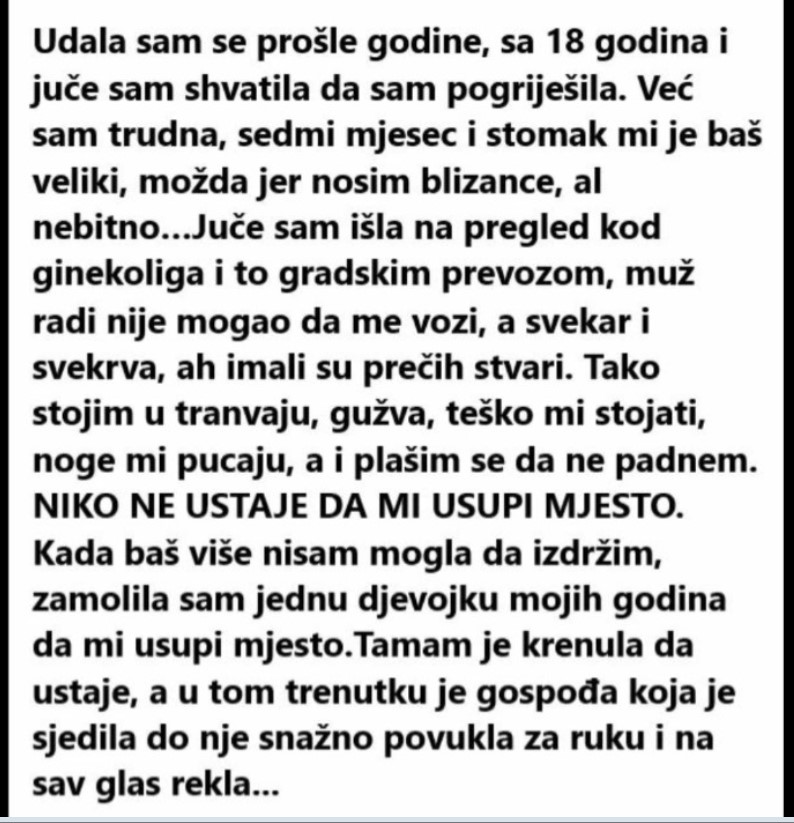 Udala sam se prošle godine, sa 18 godina i juče sam shvatila da sam pogriješila. Već sam trudna, sedmi mjesec i stomak mi je baš veliki, možda jer nosim blizance, al nebitno...Juče sam išla na pregled kod ginekoliga i to gradskim prevozom, muž radi nije mogao da me vozi, a svekar i svekrva, ah imali su prečih stvari. Tako stojim u tranvaju, gužva, teško mi stojati, noge mi pucaju, a i plašim se da ne padnem. NIKO NE USTAJE DA MI USUPI MJESTO. Kada baš više nisam mogla da izdržim, zamolila sam jednu djevojku mojih godina da mi usupi mjesto.Tamam je krenula da ustaje, a u tom trenutku je gospođa koja je sjedila do nje snažno povukla za ruku i na sav glas rekla...